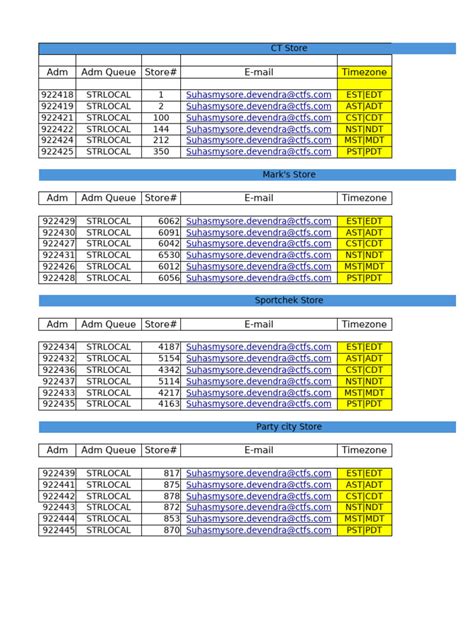 CT Store

| Adm | Adm Queue | Store# | E-mail | Timezone |
|---|---|---|---|---|
| 922418 | STRLOCAL | 1 | Suhasmysore.devendra@ctfs.com | EST\|EDT |
| 922419 | STRLOCAL | 2 | Suhasmysore.devendra@ctfs.com | AST\|ADT |
| 922421 | STRLOCAL | 100 | Suhasmysore.devendra@ctfs.com | CST\|CDT |
| 922422 | STRLOCAL | 144 | Suhasmysore.devendra@ctfs.com | NST\|NDT |
| 922424 | STRLOCAL | 212 | Suhasmysore.devendra@ctfs.com | MST\|MDT |
| 922425 | STRLOCAL | 350 | Suhasmysore.devendra@ctfs.com | PST\|PDT |

Mark's Store

| Adm | Adm Queue | Store# | E-mail | Timezone |
|---|---|---|---|---|
| 922429 | STRLOCAL | 6062 | Suhasmysore.devendra@ctfs.com | EST\|EDT |
| 922430 | STRLOCAL | 6091 | Suhasmysore.devendra@ctfs.com | AST\|ADT |
| 922427 | STRLOCAL | 6042 | Suhasmysore.devendra@ctfs.com | CST\|CDT |
| 922431 | STRLOCAL | 6530 | Suhasmysore.devendra@ctfs.com | NST\|NDT |
| 922426 | STRLOCAL | 6012 | Suhasmysore.devendra@ctfs.com | MST\|MDT |
| 922428 | STRLOCAL | 6056 | Suhasmysore.devendra@ctfs.com | PST\|PDT |

Sportchek Store

| Adm | Adm Queue | Store# | E-mail | Timezone |
|---|---|---|---|---|
| 922434 | STRLOCAL | 4187 | Suhasmysore.devendra@ctfs.com | EST\|EDT |
| 922432 | STRLOCAL | 5154 | Suhasmysore.devendra@ctfs.com | AST\|ADT |
| 922436 | STRLOCAL | 4342 | Suhasmysore.devendra@ctfs.com | CST\|CDT |
| 922437 | STRLOCAL | 5114 | Suhasmysore.devendra@ctfs.com | NST\|NDT |
| 922433 | STRLOCAL | 4217 | Suhasmysore.devendra@ctfs.com | MST\|MDT |
| 922435 | STRLOCAL | 4163 | Suhasmysore.devendra@ctfs.com | PST\|PDT |

Party city Store

| Adm | Adm Queue | Store# | E-mail | Timezone |
|---|---|---|---|---|
| 922439 | STRLOCAL | 817 | Suhasmysore.devendra@ctfs.com | EST\|EDT |
| 922441 | STRLOCAL | 875 | Suhasmysore.devendra@ctfs.com | AST\|ADT |
| 922442 | STRLOCAL | 878 | Suhasmysore.devendra@ctfs.com | CST\|CDT |
| 922443 | STRLOCAL | 872 | Suhasmysore.devendra@ctfs.com | NST\|NDT |
| 922444 | STRLOCAL | 853 | Suhasmysore.devendra@ctfs.com | MST\|MDT |
| 922445 | STRLOCAL | 870 | Suhasmysore.devendra@ctfs.com | PST\|PDT |